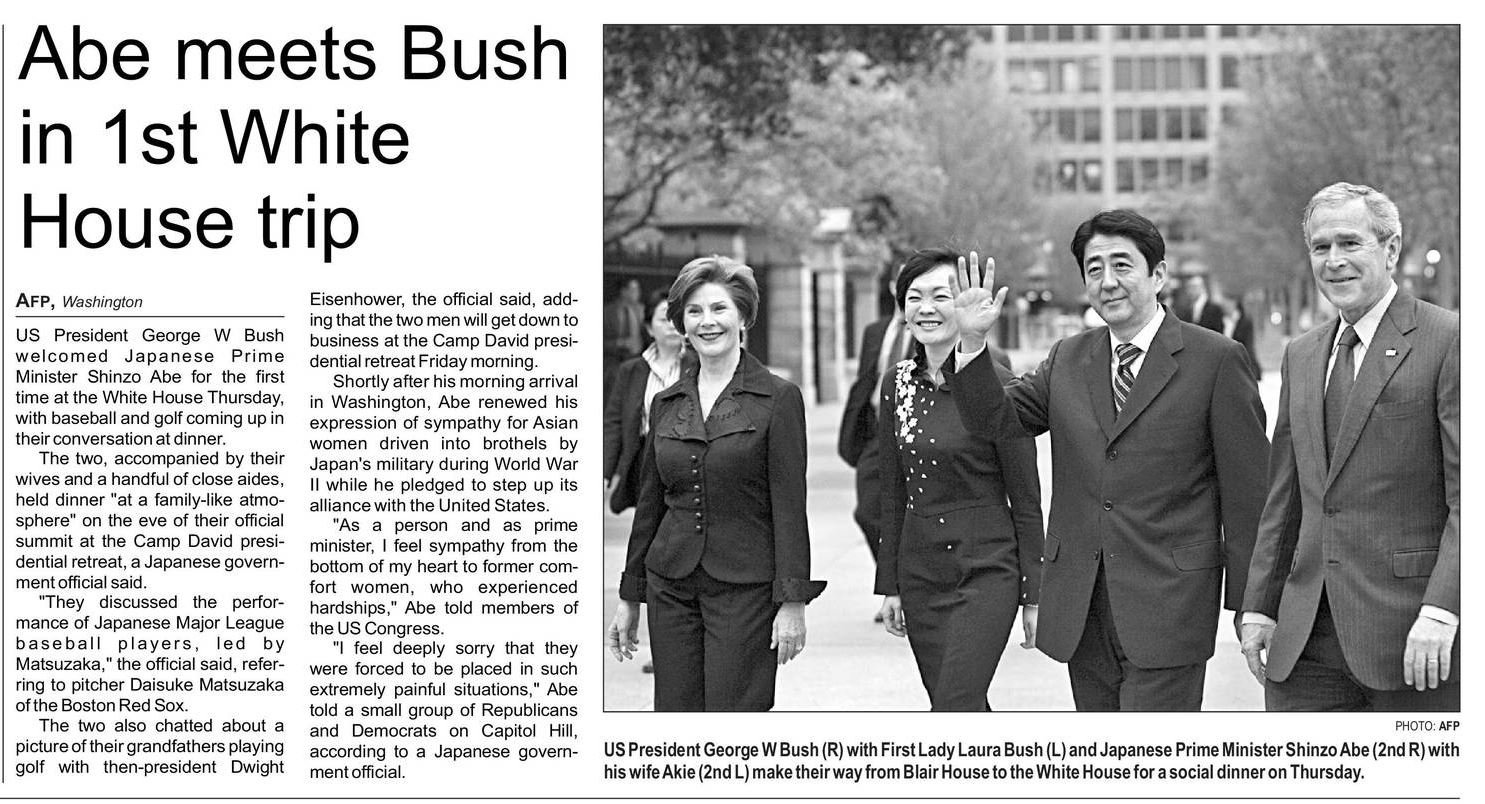 Abe meets Bush in 1st White House trip

AFP, Washington

US President George W Bush welcomed Japanese Prime Minister Shinzo Abe for the first time at the White House Thursday, with baseball and golf coming up in their conversation at dinner.

The two, accompanied by their wives and a handful of close aides, held dinner "at a family-like atmosphere" on the eve of their official summit at the Camp David presidential retreat, a Japanese government official said.

"They discussed the performance of Japanese Major League baseball players, led by Matsuzaka," the official said, referring to pitcher Daisuke Matsuzaka of the Boston Red Sox.

The two also chatted about a picture of their grandfathers playing golf with then-president Dwight Eisenhower, the official said, adding that the two men will get down to business at the Camp David presidential retreat Friday morning.

Shortly after his morning arrival in Washington, Abe renewed his expression of sympathy for Asian women driven into brothels by Japan's military during World War II while he pledged to step up its alliance with the United States.

"As a person and as prime minister, I feel sympathy from the bottom of my heart to former comfort women, who experienced hardships," Abe told members of the US Congress.

"I feel deeply sorry that they were forced to be placed in such extremely painful situations," Abe told a small group of Republicans and Democrats on Capitol Hill, according to a Japanese government official.

PHOTO: AFP

US President George W Bush (R) with First Lady Laura Bush (L) and Japanese Prime Minister Shinzo Abe (2nd R) with his wife Akie (2nd L) make their way from Blair House to the White House for a social dinner on Thursday.